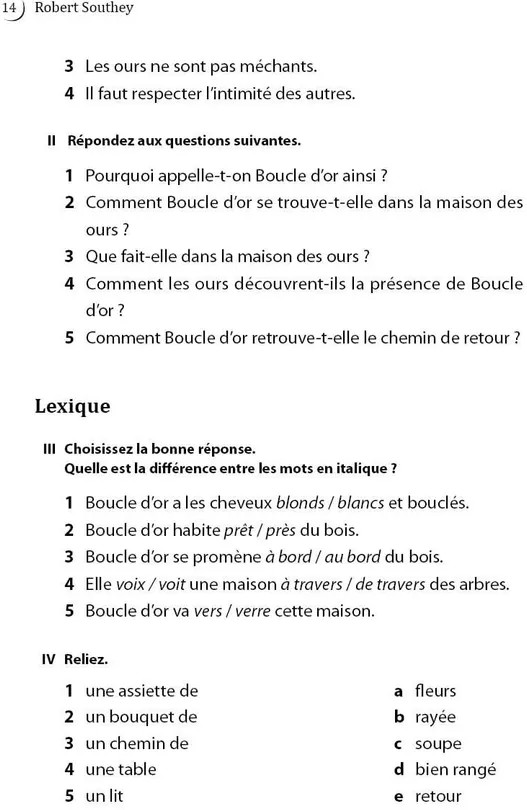 14 Robert Southey

3 Les ours ne sont pas méchants.
4 Il faut respecter l'intimité des autres.

II Répondez aux questions suivantes.

1 Pourquoi appelle-t-on Boucle d'or ainsi ?
2 Comment Boucle d'or se trouve-t-elle dans la maison des ours ?
3 Que fait-elle dans la maison des ours ?
4 Comment les ours découvrent-ils la présence de Boucle d'or ?
5 Comment Boucle d'or retrouve-t-elle le chemin de retour ?

Lexique

III Choisissez la bonne réponse.
Quelle est la différence entre les mots en italique ?

1 Boucle d'or a les cheveux blonds / blancs et bouclés.
2 Boucle d'or habite prêt / près du bois.
3 Boucle d'or se promène à bord / au bord du bois.
4 Elle voix / voit une maison à travers / de travers des arbres.
5 Boucle d'or va vers / verre cette maison.

IV Reliez.

1 une assiette de
2 un bouquet de
3 un chemin de
4 une table
5 un lit

a fleurs
b rayée
c soupe
d bien rangé
e retour